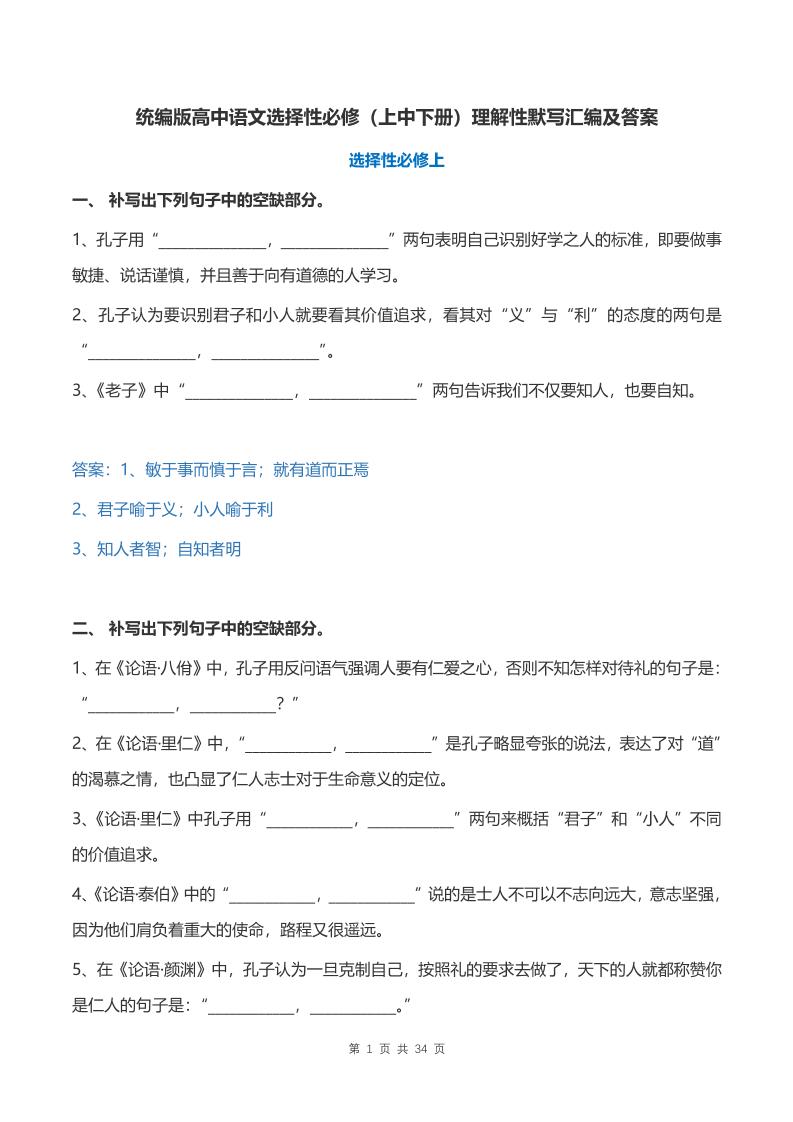 统编版高中语文选择性必修（上中下册）理解性默写汇编及答案

选择性必修上

一、 补写出下列句子中的空缺部分。

1、孔子用“______________，______________”两句表明自己识别好学之人的标准，即要做事敏捷、说话谨慎，并且善于向有道德的人学习。

2、孔子认为要识别君子和小人就要看其价值追求，看其对“义”与“利”的态度的两句是“______________，______________”。

3、《老子》中“______________，______________”两句告诉我们不仅要知人，也要自知。

答案：1、敏于事而慎于言；就有道而正焉

2、君子喻于义；小人喻于利

3、知人者智；自知者明

二、 补写出下列句子中的空缺部分。

1、在《论语·八佾》中，孔子用反问语气强调人要有仁爱之心，否则不知怎样对待礼的句子是：“___________，___________？”

2、在《论语·里仁》中，“___________，___________”是孔子略显夸张的说法，表达了对“道”的渴慕之情，也凸显了仁人志士对于生命意义的定位。

3、《论语·里仁》中孔子用“___________，___________”两句来概括“君子”和“小人”不同的价值追求。

4、《论语·泰伯》中的“___________，___________”说的是士人不可以不志向远大，意志坚强，因为他们肩负着重大的使命，路程又很遥远。

5、在《论语·颜渊》中，孔子认为一旦克制自己，按照礼的要求去做了，天下的人就都称赞你是仁人的句子是：“___________，___________。”

第 1 页 共 34 页